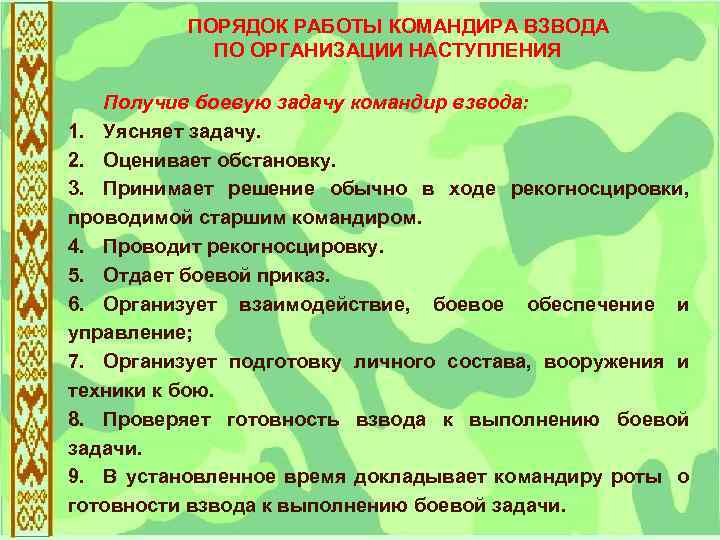 ПОРЯДОК РАБОТЫ КОМАНДИРА ВЗВОДА
ПО ОРГАНИЗАЦИИ НАСТУПЛЕНИЯ

Получив боевую задачу командир взвода:

1. Уясняет задачу.
2. Оценивает обстановку.
3. Принимает решение обычно в ходе рекогносцировки, проводимой старшим командиром.
4. Проводит рекогносцировку.
5. Отдает боевой приказ.
6. Организует взаимодействие, боевое обеспечение и управление;
7. Организует подготовку личного состава, вооружения и техники к бою.
8. Проверяет готовность взвода к выполнению боевой задачи.
9. В установленное время докладывает командиру роты о готовности взвода к выполнению боевой задачи.